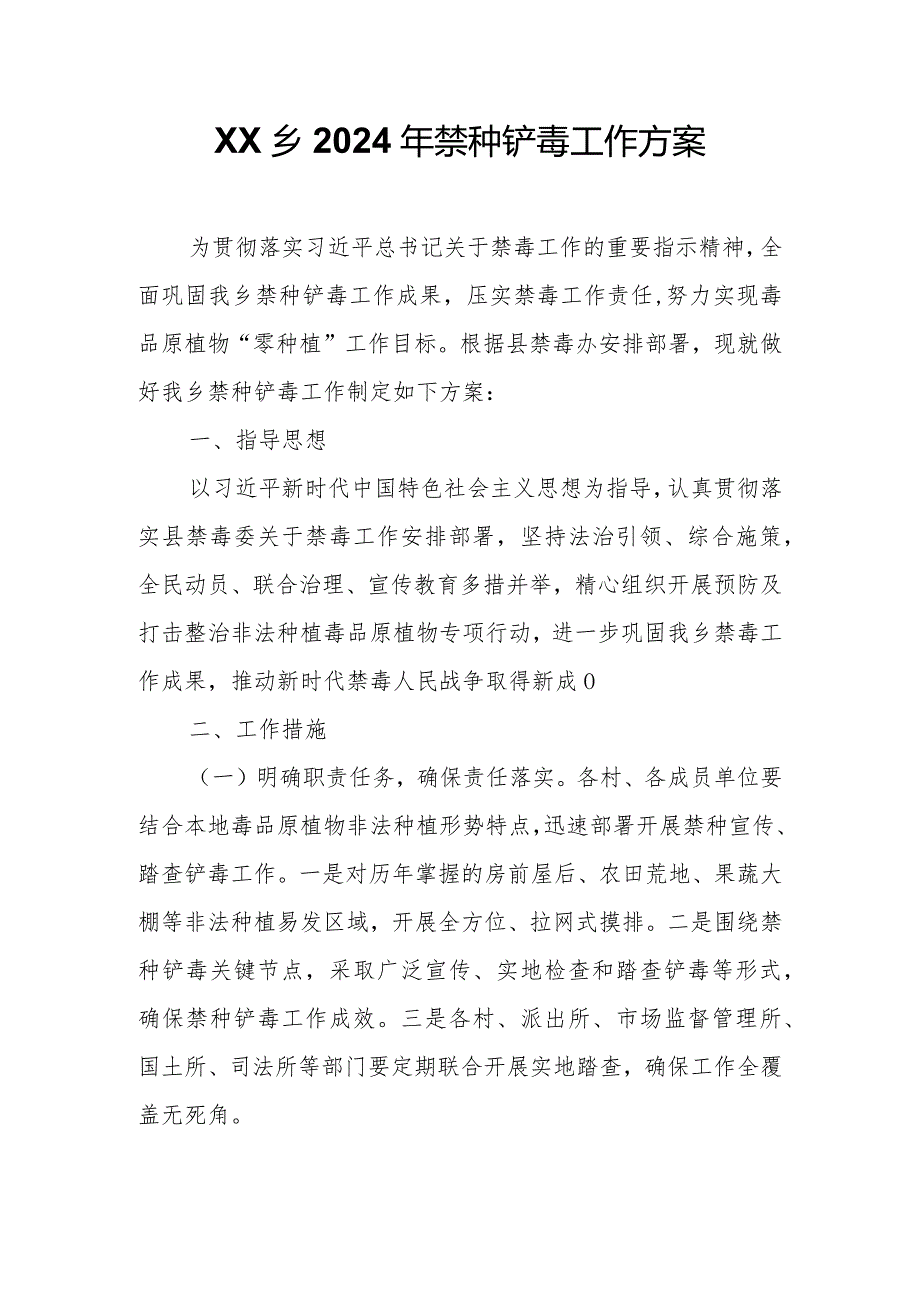 XX乡2024年禁种铲毒工作方案

为贯彻落实习近平总书记关于禁毒工作的重要指示精神，全面巩固我乡禁种铲毒工作成果，压实禁毒工作责任，努力实现毒品原植物“零种植”工作目标。根据县禁毒办安排部署，现就做好我乡禁种铲毒工作制定如下方案：

一、指导思想

以习近平新时代中国特色社会主义思想为指导，认真贯彻落实县禁毒委关于禁毒工作安排部署，坚持法治引领、综合施策，全民动员、联合治理、宣传教育多措并举，精心组织开展预防及打击整治非法种植毒品原植物专项行动，进一步巩固我乡禁毒工作成果，推动新时代禁毒人民战争取得新成0

二、工作措施

（一）明确职责任务，确保责任落实。各村、各成员单位要结合本地毒品原植物非法种植形势特点，迅速部署开展禁种宣传、踏查铲毒工作。一是对历年掌握的房前屋后、农田荒地、果蔬大棚等非法种植易发区域，开展全方位、拉网式摸排。二是围绕禁种铲毒关键节点，采取广泛宣传、实地检查和踏查铲毒等形式，确保禁种铲毒工作成效。三是各村、派出所、市场监督管理所、国土所、司法所等部门要定期联合开展实地踏查，确保工作全覆盖无死角。